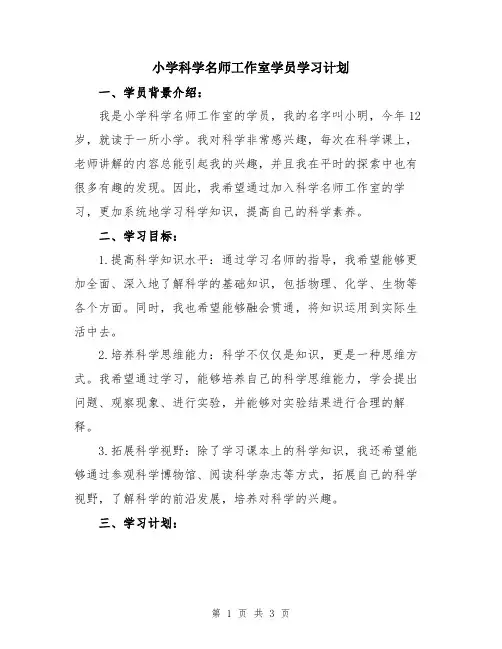 小学科学名师工作室学员学习计划

一、学员背景介绍：

我是小学科学名师工作室的学员，我的名字叫小明，今年12岁，就读于一所小学。我对科学非常感兴趣，每次在科学课上，老师讲解的内容总能引起我的兴趣，并且我在平时的探索中也有很多有趣的发现。因此，我希望通过加入科学名师工作室的学习，更加系统地学习科学知识，提高自己的科学素养。

二、学习目标：

1.提高科学知识水平：通过学习名师的指导，我希望能够更加全面、深入地了解科学的基础知识，包括物理、化学、生物等各个方面。同时，我也希望能够融会贯通，将知识运用到实际生活中去。

2.培养科学思维能力：科学不仅仅是知识，更是一种思维方式。我希望通过学习，能够培养自己的科学思维能力，学会提出问题、观察现象、进行实验，并能够对实验结果进行合理的解释。

3.拓展科学视野：除了学习课本上的科学知识，我还希望能够通过参观科学博物馆、阅读科学杂志等方式，拓展自己的科学视野，了解科学的前沿发展，培养对科学的兴趣。

三、学习计划：

第 1 页 共 3 页